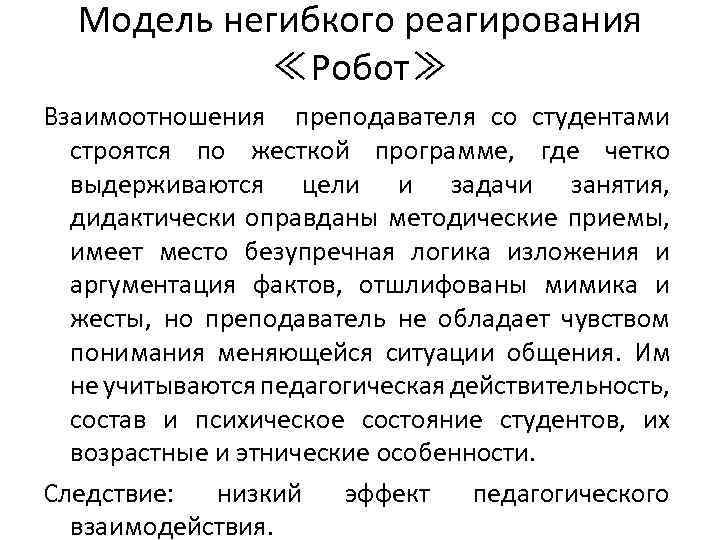 Модель негибкого реагирования ≪Робот≫

Взаимоотношения преподавателя со студентами строятся по жесткой программе, где четко выдерживаются цели и задачи занятия, дидактически оправданы методические приемы, имеет место безупречная логика изложения и аргументация фактов, отшлифованы мимика и жесты, но преподаватель не обладает чувством понимания меняющейся ситуации общения. Им не учитываются педагогическая действительность, состав и психическое состояние студентов, их возрастные и этнические особенности.

Следствие: низкий эффект педагогического взаимодействия.